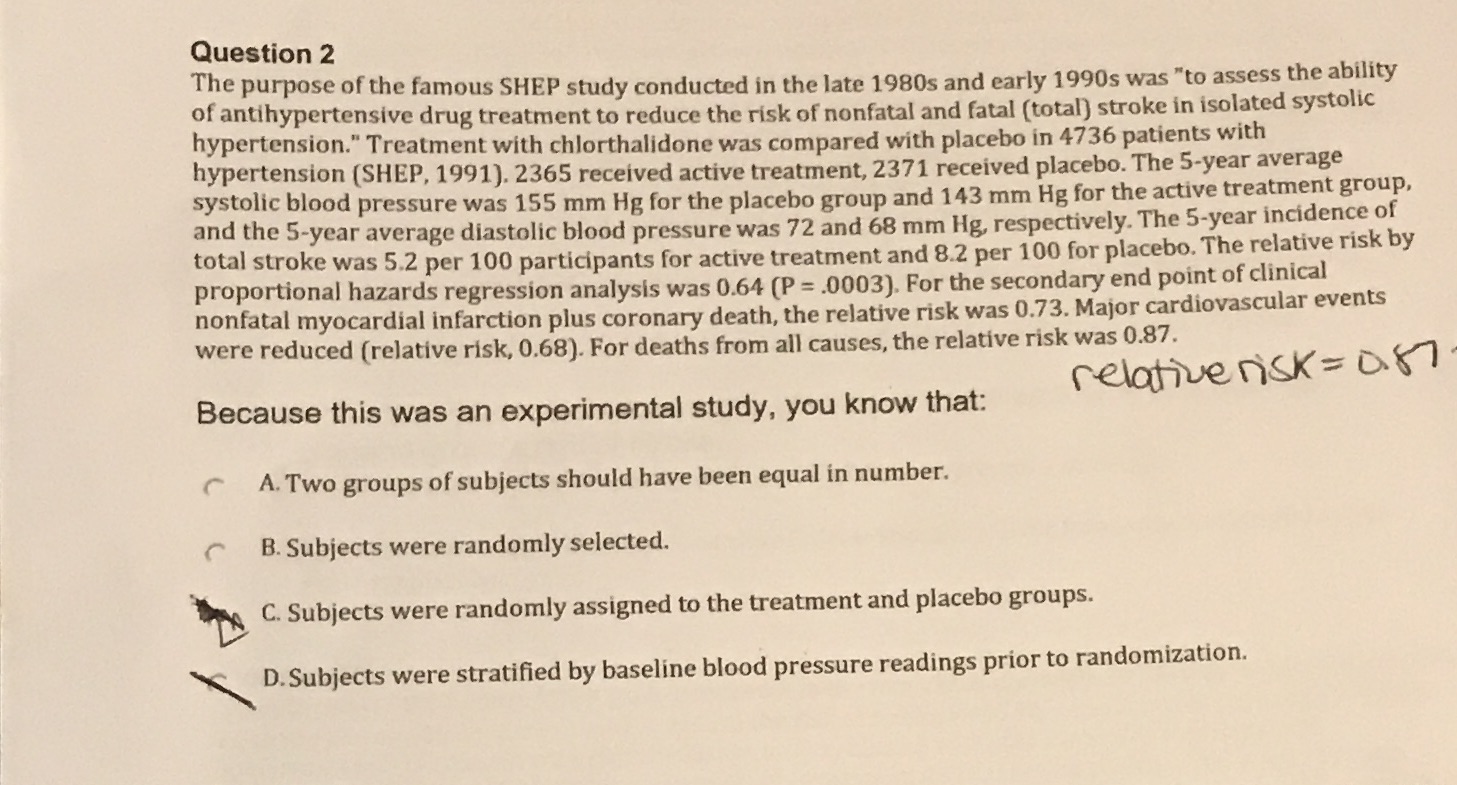 Question 2
The purpose of the famous SHEP study conducted in the late 1980s and early 1990s was "to assess the ability of antihypertensive drug treatment to reduce the risk of nonfatal and fatal (total) stroke in isolated systolic hypertension." Treatment with chlorthalidone was compared with placebo in 4736 patients with hypertension (SHEP, 1991). 2365 received active treatment, 2371 received placebo. The 5-year average systolic blood pressure was 155 mm Hg for the placebo group and 143 mm Hg for the active treatment group, and the 5-year average diastolic blood pressure was 72 and 68 mm Hg, respectively. The 5-year incidence of total stroke was 5.2 per 100 participants for active treatment and 8.2 per 100 for placebo. The relative risk by proportional hazards regression analysis was 0.64 (P = .0003). For the secondary end point of clinical nonfatal myocardial infarction plus coronary death, the relative risk was 0.73. Major cardiovascular events were reduced (relative risk, 0.68). For deaths from all causes, the relative risk was 0.87.

relative risk = 0.87

Because this was an experimental study, you know that:

A. Two groups of subjects should have been equal in number.

B. Subjects were randomly selected.

C. Subjects were randomly assigned to the treatment and placebo groups.

D. Subjects were stratified by baseline blood pressure readings prior to randomization.